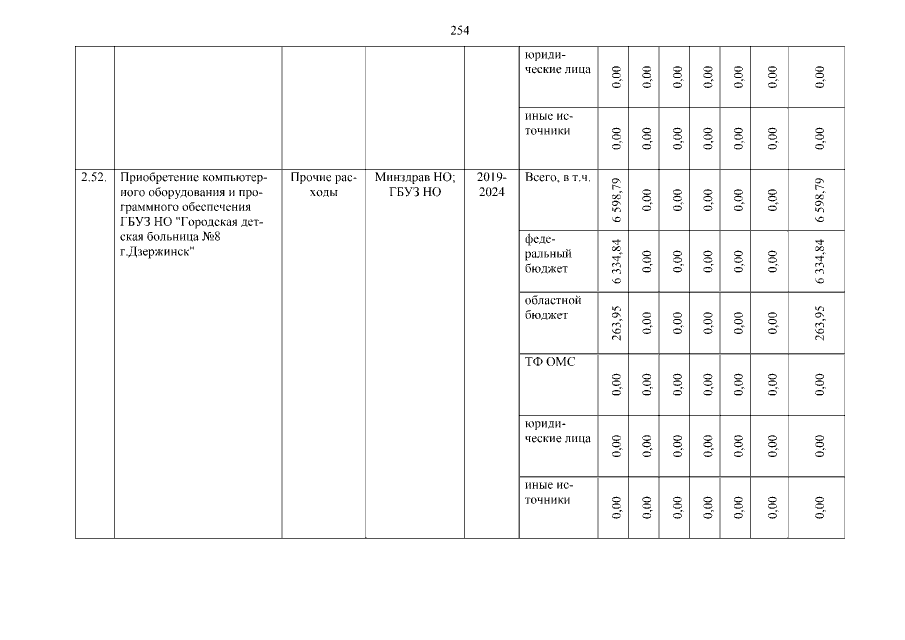 254

| | | | | | юридические лица | 0,00 | 0,00 | 0,00 | 0,00 | 0,00 | 0,00 | 0,00 |
|---|---|---|---|---|---|---|---|---|---|---|---|---|
| | | | | | иные источники | 0,00 | 0,00 | 0,00 | 0,00 | 0,00 | 0,00 | 0,00 |
| 2.52. | Приобретение компьютерного оборудования и программного обеспечения ГБУЗ НО "Городская детская больница №8 г.Дзержинск" | Прочие расходы | Минздрав НО; ГБУЗ НО | 2019-2024 | Всего, в т.ч. | 6 598,79 | 0,00 | 0,00 | 0,00 | 0,00 | 0,00 | 6 598,79 |
| | | | | | федеральный бюджет | 6 334,84 | 0,00 | 0,00 | 0,00 | 0,00 | 0,00 | 6 334,84 |
| | | | | | областной бюджет | 263,95 | 0,00 | 0,00 | 0,00 | 0,00 | 0,00 | 263,95 |
| | | | | | ТФ ОМС | 0,00 | 0,00 | 0,00 | 0,00 | 0,00 | 0,00 | 0,00 |
| | | | | | юридические лица | 0,00 | 0,00 | 0,00 | 0,00 | 0,00 | 0,00 | 0,00 |
| | | | | | иные источники | 0,00 | 0,00 | 0,00 | 0,00 | 0,00 | 0,00 | 0,00 |